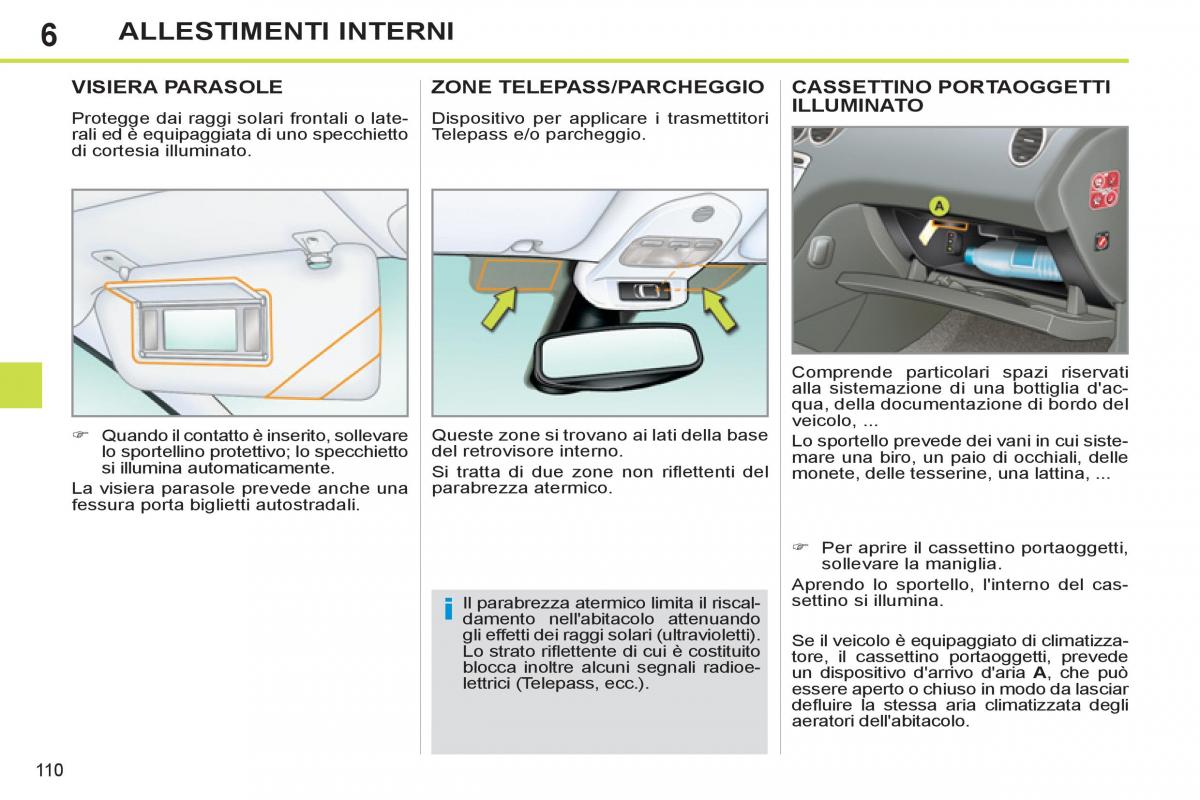 6 ALLESTIMENTI INTERNI

VISIERA PARASOLE

Protegge dai raggi solari frontali o laterali ed è equipaggiata di uno specchietto di cortesia illuminato.

☞ Quando il contatto è inserito, sollevare lo sportellino protettivo; lo specchietto si illumina automaticamente.

La visiera parasole prevede anche una fessura porta biglietti autostradali.

ZONE TELEPASS/PARCHEGGIO

Dispositivo per applicare i trasmettitori Telepass e/o parcheggio.

Queste zone si trovano ai lati della base del retrovisore interno.

Si tratta di due zone non riflettenti del parabrezza atermico.

i Il parabrezza atermico limita il riscaldamento nell'abitacolo attenuando gli effetti dei raggi solari (ultravioletti). Lo strato riflettente di cui è costituito blocca inoltre alcuni segnali radioelettrici (Telepass, ecc.).

CASSETTINO PORTAOGGETTI ILLUMINATO

A

Comprende particolari spazi riservati alla sistemazione di una bottiglia d'acqua, della documentazione di bordo del veicolo, ...

Lo sportello prevede dei vani in cui sistemare una biro, un paio di occhiali, delle monete, delle tesserine, una lattina, ...

☞ Per aprire il cassettino portaoggetti, sollevare la maniglia.

Aprendo lo sportello, l'interno del cassettino si illumina.

Se il veicolo è equipaggiato di climatizzatore, il cassettino portaoggetti, prevede un dispositivo d'arrivo d'aria **A**, che può essere aperto o chiuso in modo da lasciar defluire la stessa aria climatizzata degli aeratori dell'abitacolo.

110